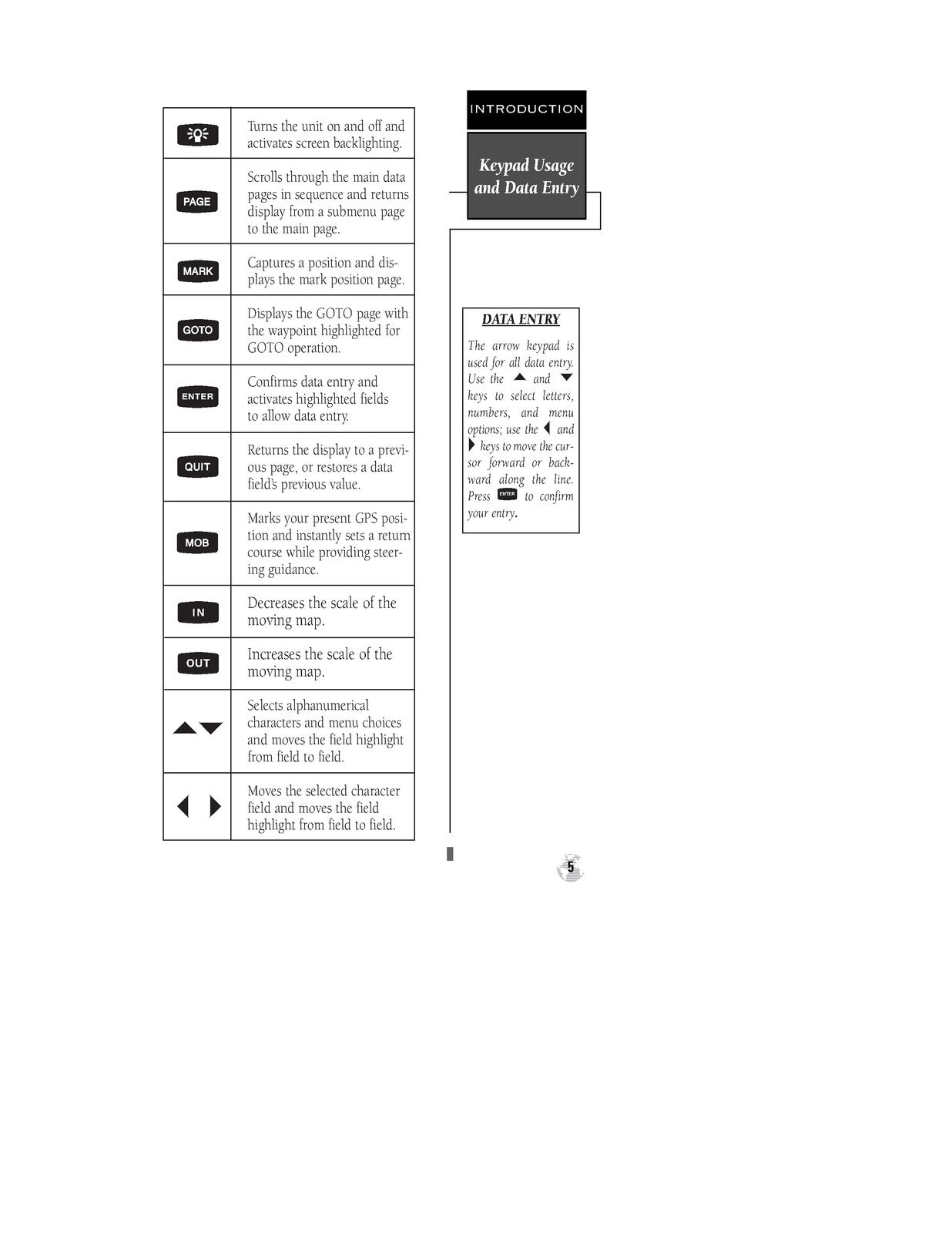 | | Turns the unit on and off and activates screen backlighting. |
|---|---|
| PAGE | Scrolls through the main data pages in sequence and returns display from a submenu page to the main page. |
| MARK | Captures a position and displays the mark position page. |
| GOTO | Displays the GOTO page with the waypoint highlighted for GOTO operation. |
| ENTER | Confirms data entry and activates highlighted fields to allow data entry. |
| QUIT | Returns the display to a previous page, or restores a data field's previous value. |
| MOB | Marks your present GPS position and instantly sets a return course while providing steering guidance. |
| IN | Decreases the scale of the moving map. |
| OUT | Increases the scale of the moving map. |
| ▲▼ | Selects alphanumerical characters and menu choices and moves the field highlight from field to field. |
| ◀ ▶ | Moves the selected character field and moves the field highlight from field to field. |

INTRODUCTION

Keypad Usage and Data Entry

DATA ENTRY

The arrow keypad is used for all data entry. Use the ▲ and ▼ keys to select letters, numbers, and menu options; use the ◀ and ▶ keys to move the cursor forward or backward along the line. Press ENTER to confirm your entry.

5